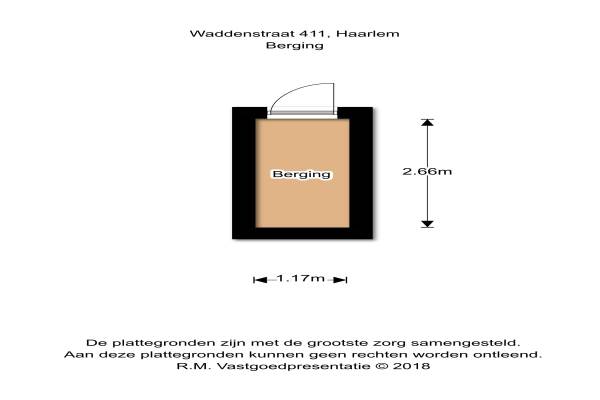 Waddenstraat 411, Haarlem
Berging

Berging

2.66m

1.17m

De plattegronden zijn met de grootste zorg samengesteld.
Aan deze plattegronden kunnen geen rechten worden ontleend.
R.M. Vastgoedpresentatie © 2018